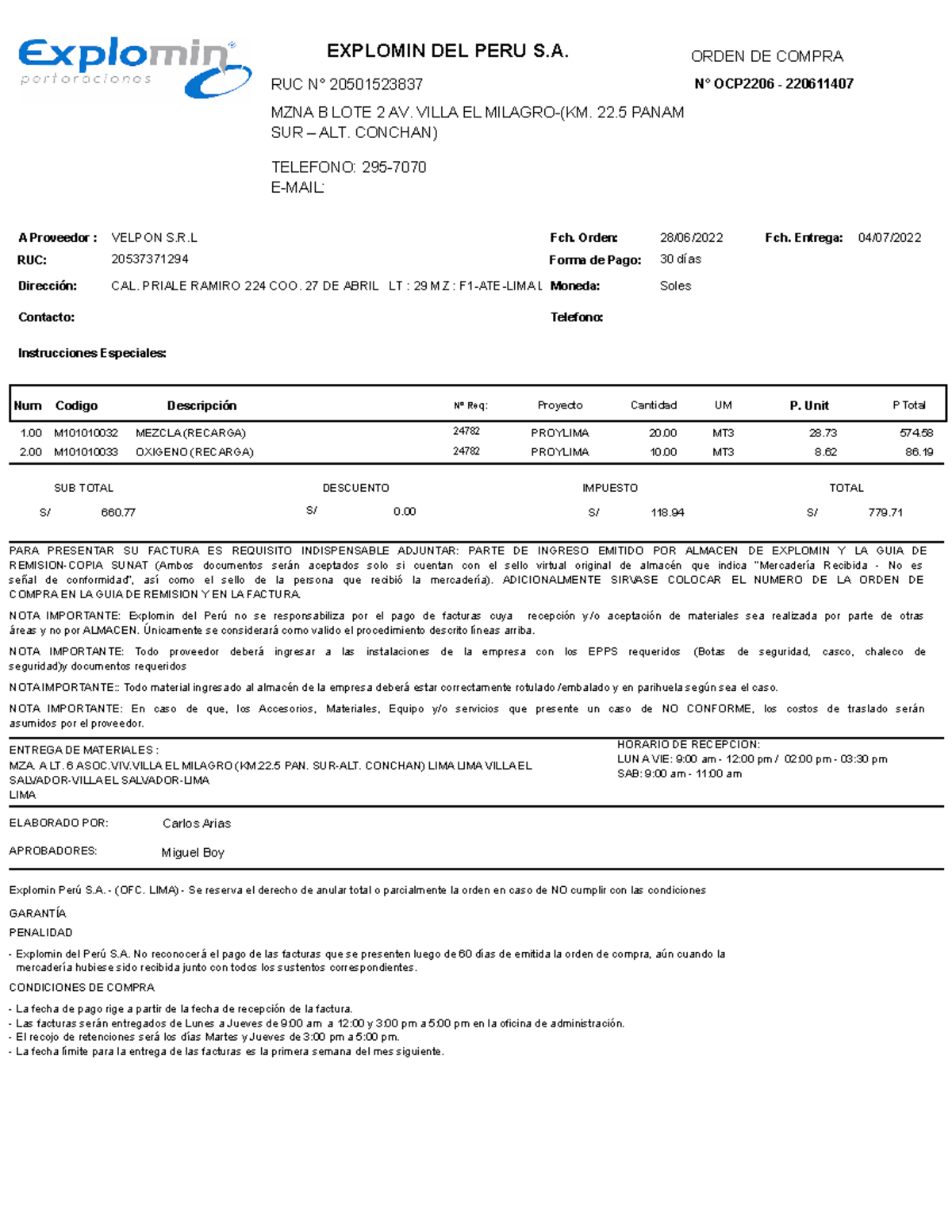 Explomin perforaciones

EXPLOMIN DEL PERU S.A.

RUC N° 20501523837

MZNA B LOTE 2 AV. VILLA EL MILAGRO-(KM. 22.5 PANAM SUR – ALT. CONCHAN)

TELEFONO: 295-7070
E-MAIL:

ORDEN DE COMPRA

N° OCP2206 - 220611407

A Proveedor : VELPON S.R.L
RUC: 20537371294
Dirección: CAL. PRIALE RAMIRO 224 COO. 27 DE ABRIL LT : 29 MZ : F1-ATE-LIMA L
Contacto:

Fch. Orden: 28/06/2022
Forma de Pago: 30 días
Moneda: Soles
Telefono:

Fch. Entrega: 04/07/2022

Instrucciones Especiales:

| Num | Codigo | Descripción | Nº Req: | Proyecto | Cantidad | UM | P. Unit | P Total |
|---|---|---|---|---|---|---|---|---|
| 1.00 | M101010032 | MEZCLA (RECARGA) | 24782 | PROYLIMA | 20.00 | MT3 | 28.73 | 574.58 |
| 2.00 | M101010033 | OXIGENO (RECARGA) | 24782 | PROYLIMA | 10.00 | MT3 | 8.62 | 86.19 |

| SUB TOTAL | DESCUENTO | IMPUESTO | TOTAL |
|---|---|---|---|
| S/ 660.77 | S/ 0.00 | S/ 118.94 | S/ 779.71 |

PARA PRESENTAR SU FACTURA ES REQUISITO INDISPENSABLE ADJUNTAR: PARTE DE INGRESO EMITIDO POR ALMACEN DE EXPLOMIN Y LA GUIA DE REMISION-COPIA SUNAT (Ambos documentos serán aceptados solo si cuentan con el sello virtual original de almacén que indica "Mercadería Recibida - No es señal de conformidad", así como el sello de la persona que recibió la mercadería). ADICIONALMENTE SIRVASE COLOCAR EL NUMERO DE LA ORDEN DE COMPRA EN LA GUIA DE REMISION Y EN LA FACTURA.

NOTA IMPORTANTE: Explomin del Perú no se responsabiliza por el pago de facturas cuya recepción y/o aceptación de materiales sea realizada por parte de otras áreas y no por ALMACEN. Únicamente se considerará como valido el procedimiento descrito líneas arriba.

NOTA IMPORTANTE: Todo proveedor deberá ingresar a las instalaciones de la empresa con los EPPS requeridos (Botas de seguridad, casco, chaleco de seguridad)y documentos requeridos

NOTAIMPORTANTE:: Todo material ingresado al almacén de la empresa deberá estar correctamente rotulado /embalado y en parihuela según sea el caso.

NOTA IMPORTANTE: En caso de que, los Accesorios, Materiales, Equipo y/o servicios que presente un caso de NO CONFORME, los costos de traslado serán asumidos por el proveedor.

ENTREGA DE MATERIALES :
MZA. A LT. 6 ASOC.VIV.VILLA EL MILAGRO (KM.22.5 PAN. SUR-ALT. CONCHAN) LIMA LIMA VILLA EL SALVADOR-VILLA EL SALVADOR-LIMA
LIMA

HORARIO DE RECEPCION:
LUN A VIE: 9:00 am - 12:00 pm / 02:00 pm - 03:30 pm
SAB: 9:00 am - 11:00 am

ELABORADO POR: Carlos Arias

APROBADORES: Miguel Boy

Explomin Perú S.A. - (OFC. LIMA) - Se reserva el derecho de anular total o parcialmente la orden en caso de NO cumplir con las condiciones

GARANTÍA

PENALIDAD

- Explomin del Perú S.A. No reconocerá el pago de las facturas que se presenten luego de 60 días de emitida la orden de compra, aún cuando la mercadería hubiese sido recibida junto con todos los sustentos correspondientes.

CONDICIONES DE COMPRA

- La fecha de pago rige a partir de la fecha de recepción de la factura.
- Las facturas serán entregados de Lunes a Jueves de 9:00 am a 12:00 y 3:00 pm a 5:00 pm en la oficina de administración.
- El recojo de retenciones será los días Martes y Jueves de 3:00 pm a 5:00 pm.
- La fecha límite para la entrega de las facturas es la primera semana del mes siguiente.